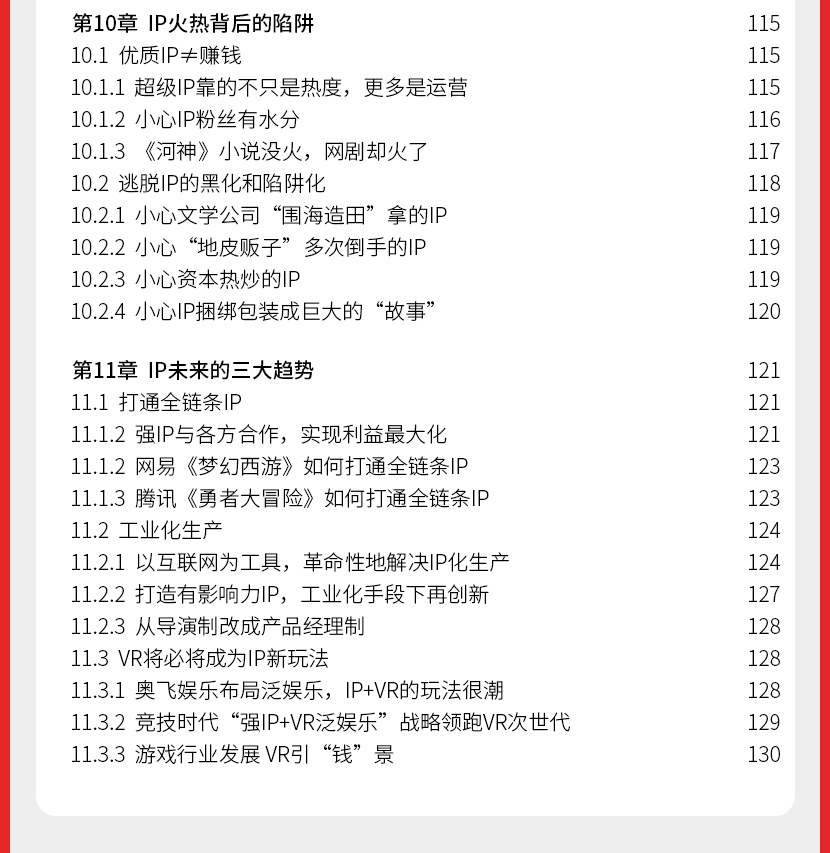 第10章 IP火热背后的陷阱 115
10.1 优质IP≠赚钱 115
10.1.1 超级IP靠的不只是热度，更多是运营 115
10.1.2 小心IP粉丝有水分 116
10.1.3 《河神》小说没火，网剧却火了 117
10.2 逃脱IP的黑化和陷阱化 118
10.2.1 小心文学公司“围海造田”拿的IP 119
10.2.2 小心“地皮贩子”多次倒手的IP 119
10.2.3 小心资本热炒的IP 119
10.2.4 小心IP捆绑包装成巨大的“故事” 120

第11章 IP未来的三大趋势 121
11.1 打通全链条IP 121
11.1.2 强IP与各方合作，实现利益最大化 121
11.1.2 网易《梦幻西游》如何打通全链条IP 123
11.1.3 腾讯《勇者大冒险》如何打通全链条IP 123
11.2 工业化生产 124
11.2.1 以互联网为工具，革命性地解决IP化生产 124
11.2.2 打造有影响力IP，工业化手段下再创新 127
11.2.3 从导演制改成产品经理制 128
11.3 VR将必将成为IP新玩法 128
11.3.1 奥飞娱乐布局泛娱乐，IP+VR的玩法很潮 128
11.3.2 竞技时代“强IP+VR泛娱乐”战略领跑VR次世代 129
11.3.3 游戏行业发展 VR引“钱”景 130